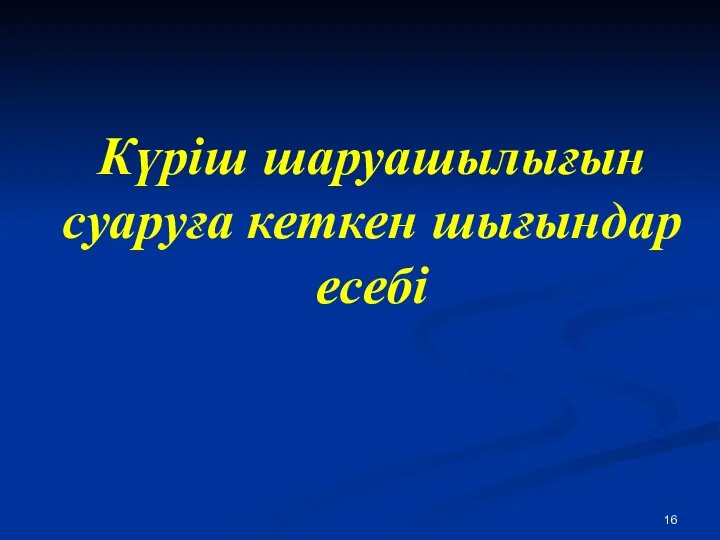 Күріш шаруашылығын суаруға кеткен шығындар есебі

16